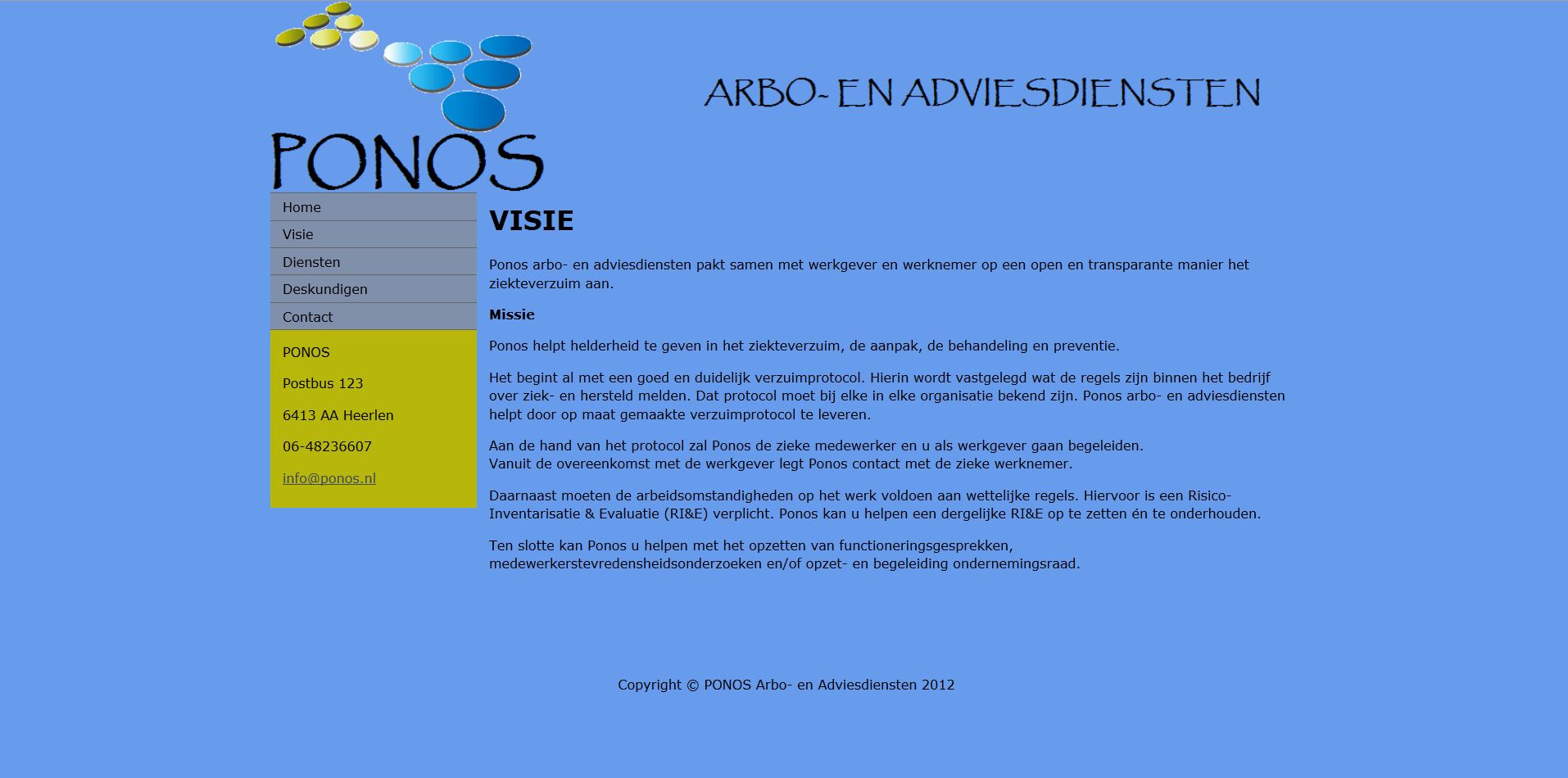 PONOS

ARBO- EN ADVIESDIENSTEN

Home
Visie
Diensten
Deskundigen
Contact

PONOS

Postbus 123

6413 AA Heerlen

06-48236607

info@ponos.nl

VISIE

Ponos arbo- en adviesdiensten pakt samen met werkgever en werknemer op een open en transparante manier het ziekteverzuim aan.

Missie

Ponos helpt helderheid te geven in het ziekteverzuim, de aanpak, de behandeling en preventie.

Het begint al met een goed en duidelijk verzuimprotocol. Hierin wordt vastgelegd wat de regels zijn binnen het bedrijf over ziek- en hersteld melden. Dat protocol moet bij elke in elke organisatie bekend zijn. Ponos arbo- en adviesdiensten helpt door op maat gemaakte verzuimprotocol te leveren.

Aan de hand van het protocol zal Ponos de zieke medewerker en u als werkgever gaan begeleiden.
Vanuit de overeenkomst met de werkgever legt Ponos contact met de zieke werknemer.

Daarnaast moeten de arbeidsomstandigheden op het werk voldoen aan wettelijke regels. Hiervoor is een Risico-Inventarisatie & Evaluatie (RI&E) verplicht. Ponos kan u helpen een dergelijke RI&E op te zetten én te onderhouden.

Ten slotte kan Ponos u helpen met het opzetten van functioneringsgesprekken, medewerkerstevredensheidsonderzoeken en/of opzet- en begeleiding ondernemingsraad.

Copyright © PONOS Arbo- en Adviesdiensten 2012